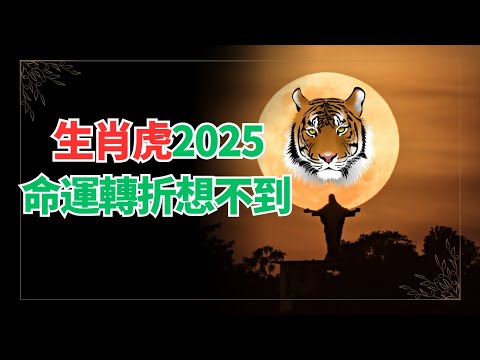 生肖虎2025
命運轉折想不到